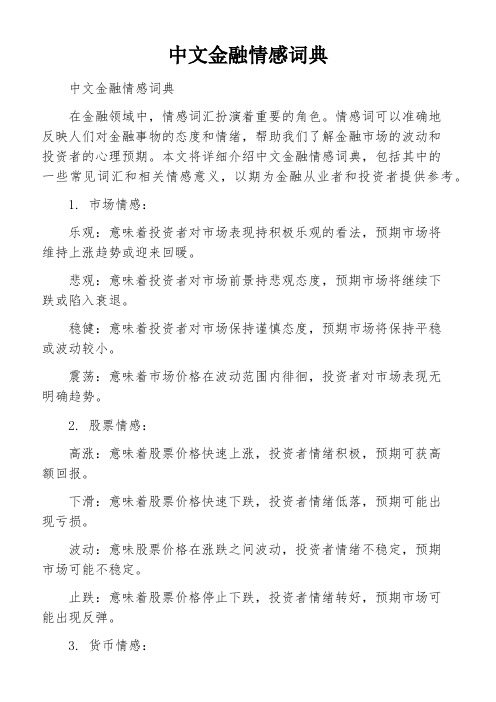 中文金融情感词典

中文金融情感词典

在金融领域中，情感词汇扮演着重要的角色。情感词可以准确地反映人们对金融事物的态度和情绪，帮助我们了解金融市场的波动和投资者的心理预期。本文将详细介绍中文金融情感词典，包括其中的一些常见词汇和相关情感意义，以期为金融从业者和投资者提供参考。

1. 市场情感：

乐观：意味着投资者对市场表现持积极乐观的看法，预期市场将维持上涨趋势或迎来回暖。

悲观：意味着投资者对市场前景持悲观态度，预期市场将继续下跌或陷入衰退。

稳健：意味着投资者对市场保持谨慎态度，预期市场将保持平稳或波动较小。

震荡：意味着市场价格在波动范围内徘徊，投资者对市场表现无明确趋势。

2. 股票情感：

高涨：意味着股票价格快速上涨，投资者情绪积极，预期可获高额回报。

下滑：意味着股票价格快速下跌，投资者情绪低落，预期可能出现亏损。

波动：意味股票价格在涨跌之间波动，投资者情绪不稳定，预期市场可能不稳定。

止跌：意味着股票价格停止下跌，投资者情绪转好，预期市场可能出现反弹。

3. 货币情感：